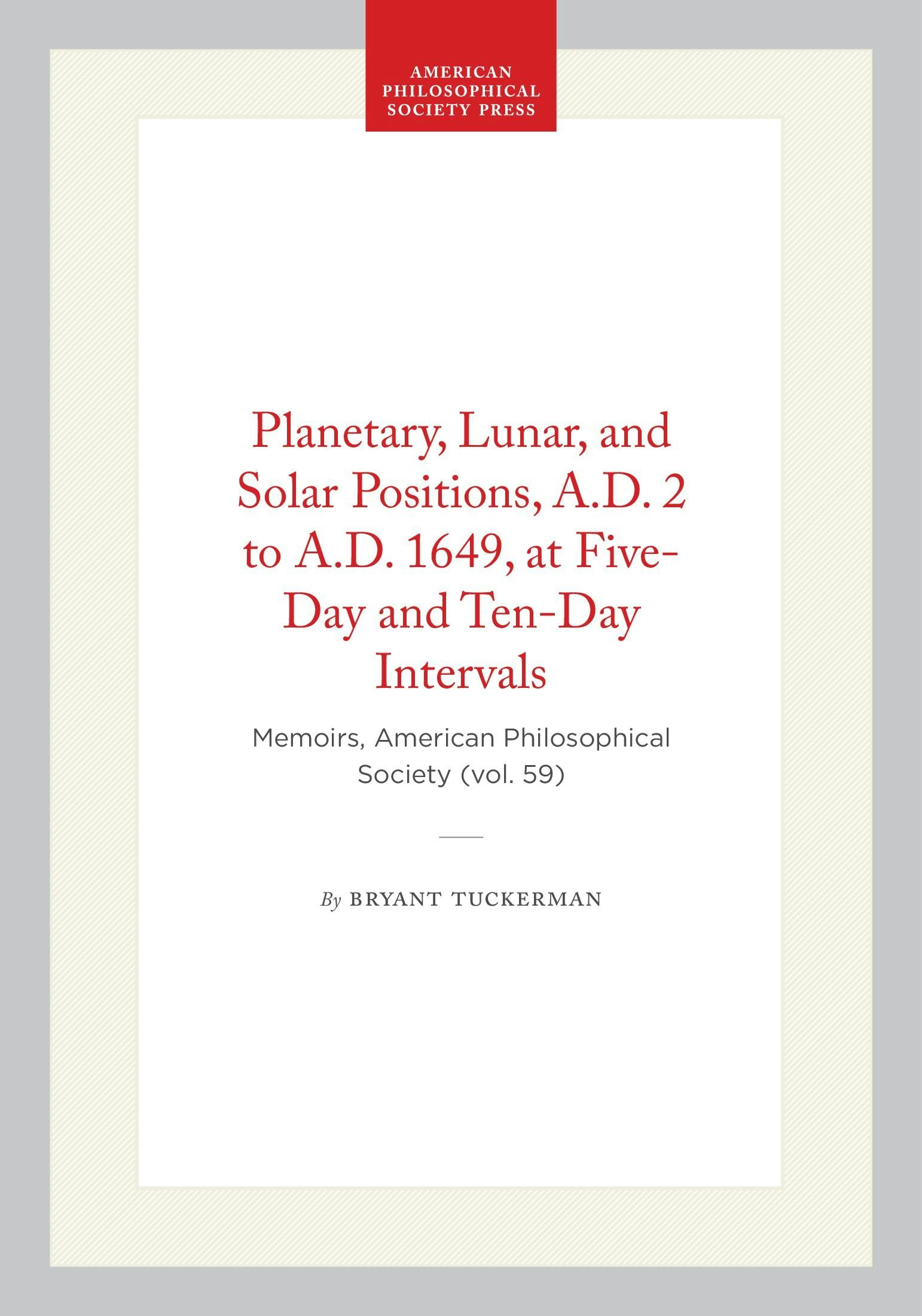 AMERICAN
PHILOSOPHICAL
SOCIETY PRESS

Planetary, Lunar, and Solar Positions, A.D. 2 to A.D. 1649, at Five-Day and Ten-Day Intervals

Memoirs, American Philosophical Society (vol. 59)

By BRYANT TUCKERMAN